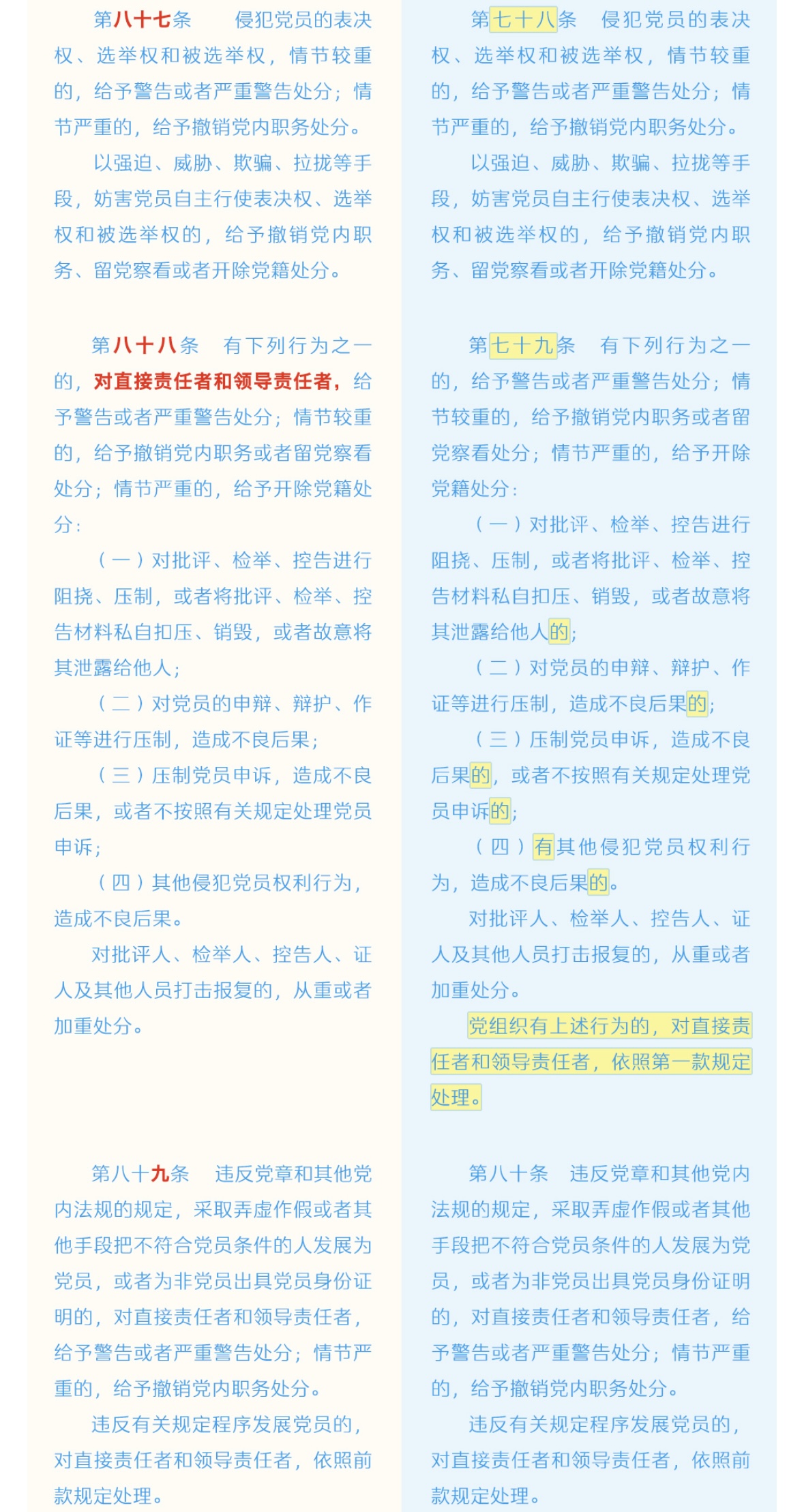 第八十七条　侵犯党员的表决权、选举权和被选举权，情节较重的，给予警告或者严重警告处分；情节严重的，给予撤销党内职务处分。

以强迫、威胁、欺骗、拉拢等手段，妨害党员自主行使表决权、选举权和被选举权的，给予撤销党内职务、留党察看或者开除党籍处分。

第八十八条　有下列行为之一的，对直接责任者和领导责任者，给予警告或者严重警告处分；情节较重的，给予撤销党内职务或者留党察看处分；情节严重的，给予开除党籍处分：

（一）对批评、检举、控告进行阻挠、压制，或者将批评、检举、控告材料私自扣压、销毁，或者故意将其泄露给他人；

（二）对党员的申辩、辩护、作证等进行压制，造成不良后果；

（三）压制党员申诉，造成不良后果，或者不按照有关规定处理党员申诉；

（四）其他侵犯党员权利行为，造成不良后果。

对批评人、检举人、控告人、证人及其他人员打击报复的，从重或者加重处分。

第八十九条　违反党章和其他党内法规的规定，采取弄虚作假或者其他手段把不符合党员条件的人发展为党员，或者为非党员出具党员身份证明的，对直接责任者和领导责任者，给予警告或者严重警告处分；情节严重的，给予撤销党内职务处分。

违反有关规定程序发展党员的，对直接责任者和领导责任者，依照前款规定处理。

第七十八条　侵犯党员的表决权、选举权和被选举权，情节较重的，给予警告或者严重警告处分；情节严重的，给予撤销党内职务处分。

以强迫、威胁、欺骗、拉拢等手段，妨害党员自主行使表决权、选举权和被选举权的，给予撤销党内职务、留党察看或者开除党籍处分。

第七十九条　有下列行为之一的，给予警告或者严重警告处分；情节较重的，给予撤销党内职务或者留党察看处分；情节严重的，给予开除党籍处分：

（一）对批评、检举、控告进行阻挠、压制，或者将批评、检举、控告材料私自扣压、销毁，或者故意将其泄露给他人的；

（二）对党员的申辩、辩护、作证等进行压制，造成不良后果的；

（三）压制党员申诉，造成不良后果的，或者不按照有关规定处理党员申诉的；

（四）有其他侵犯党员权利行为，造成不良后果的。

对批评人、检举人、控告人、证人及其他人员打击报复的，从重或者加重处分。

党组织有上述行为的，对直接责任者和领导责任者，依照第一款规定处理。

第八十条　违反党章和其他党内法规的规定，采取弄虚作假或者其他手段把不符合党员条件的人发展为党员，或者为非党员出具党员身份证明的，对直接责任者和领导责任者，给予警告或者严重警告处分；情节严重的，给予撤销党内职务处分。

违反有关规定程序发展党员的，对直接责任者和领导责任者，依照前款规定处理。